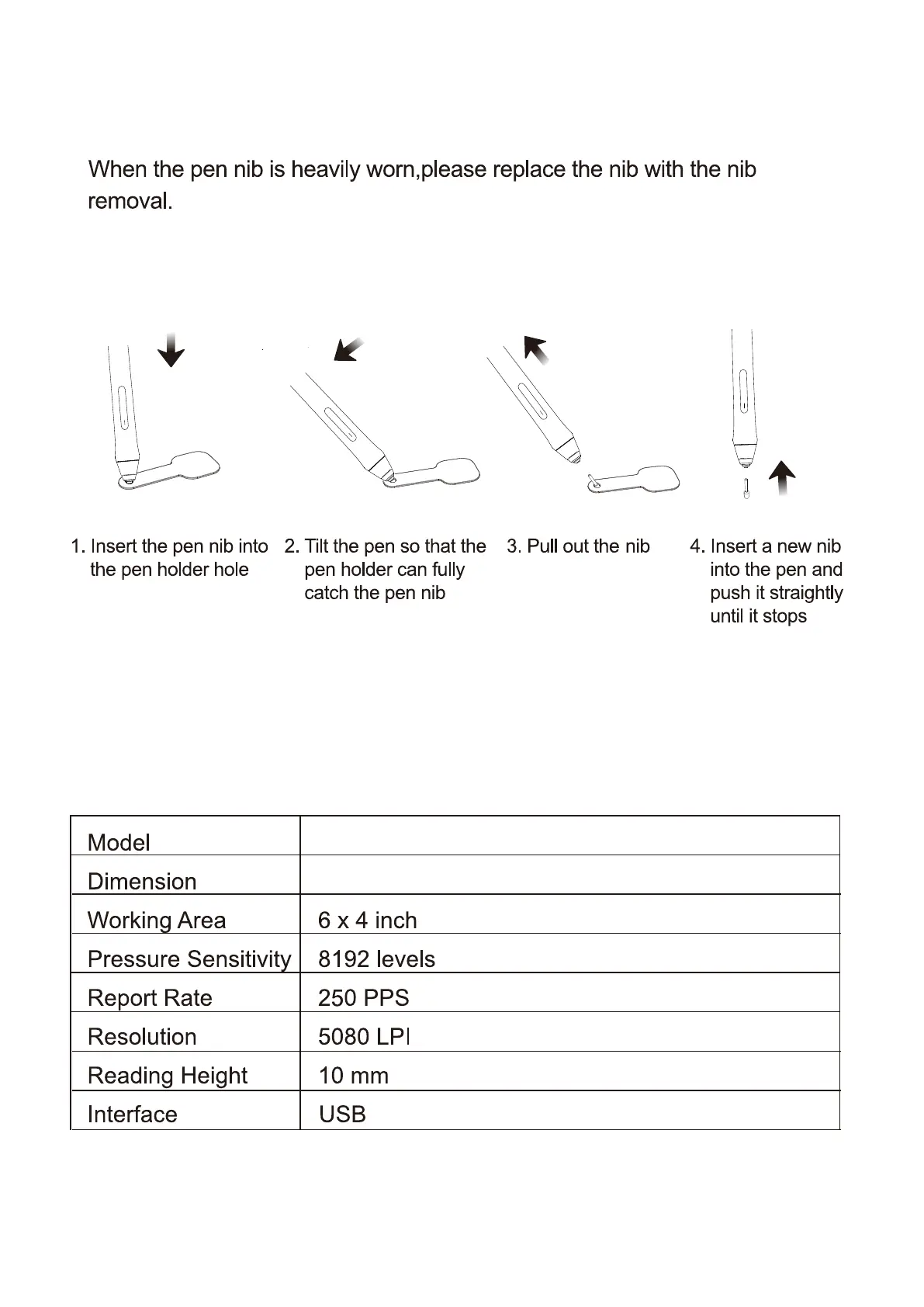 When the pen nib is heavily worn,please replace the nib with the nib removal.

1. Insert the pen nib into the pen holder hole

2. Tilt the pen so that the pen holder can fully catch the pen nib

3. Pull out the nib

4. Insert a new nib into the pen and push it straightly until it stops

| Model | |
|---|---|
| Dimension | |
| Working Area | 6 x 4 inch |
| Pressure Sensitivity | 8192 levels |
| Report Rate | 250 PPS |
| Resolution | 5080 LPI |
| Reading Height | 10 mm |
| Interface | USB |